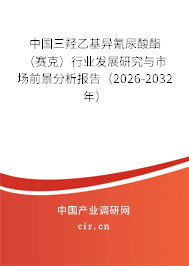 中国三羟乙基异氰尿酸酯（赛克）行业发展研究与市场前景分析报告（2026-2032年）

中国产业调研网
cir.cn